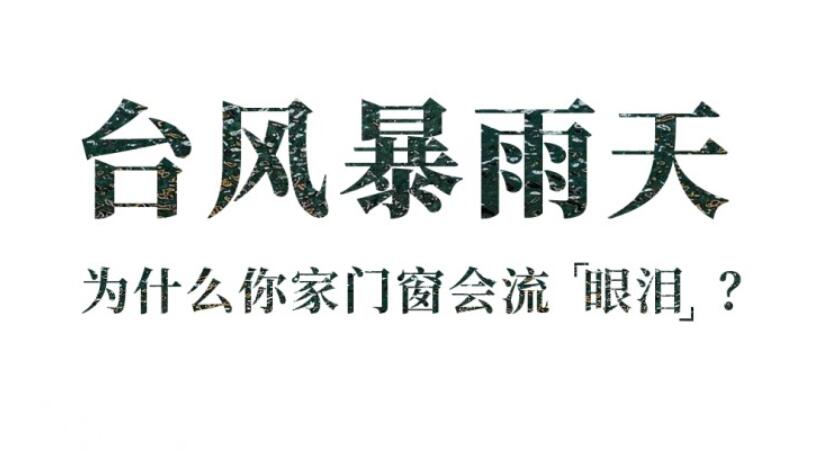 台风暴雨天

为什么你家门窗会流「眼泪」？